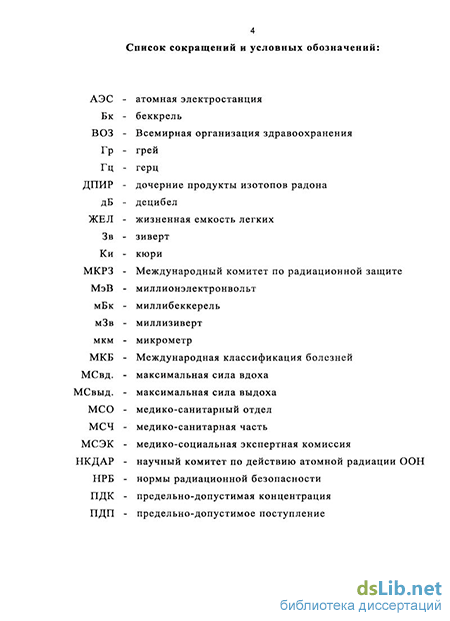 4

Список сокращений и условных обозначений:

АЭС - атомная электростанция
Бк - беккрель
ВОЗ - Всемирная организация здравоохранения
Гр - грей
Гц - герц
ДПИР - дочерние продукты изотопов радона
дБ - децибел
ЖЕЛ - жизненная емкость легких
Зв - зиверт
Ки - кюри
МКРЗ - Международный комитет по радиационной защите
МэВ - миллионэлектронвольт
мБк - миллибеккерель
мЗв - миллизиверт
мкм - микрометр
МКБ - Международная классификация болезней
МСвд. - максимальная сила вдоха
МСвыд. - максимальная сила выдоха
МСО - медико-санитарный отдел
МСЧ - медико-санитарная часть
МСЭК - медико-социальная экспертная комиссия
НКДАР - научный комитет по действию атомной радиации ООН
НРБ - нормы радиационной безопасности
ПДК - предельно-допустимая концентрация
ПДП - предельно-допустимое поступление

dsLib.net
библиотека диссертаций